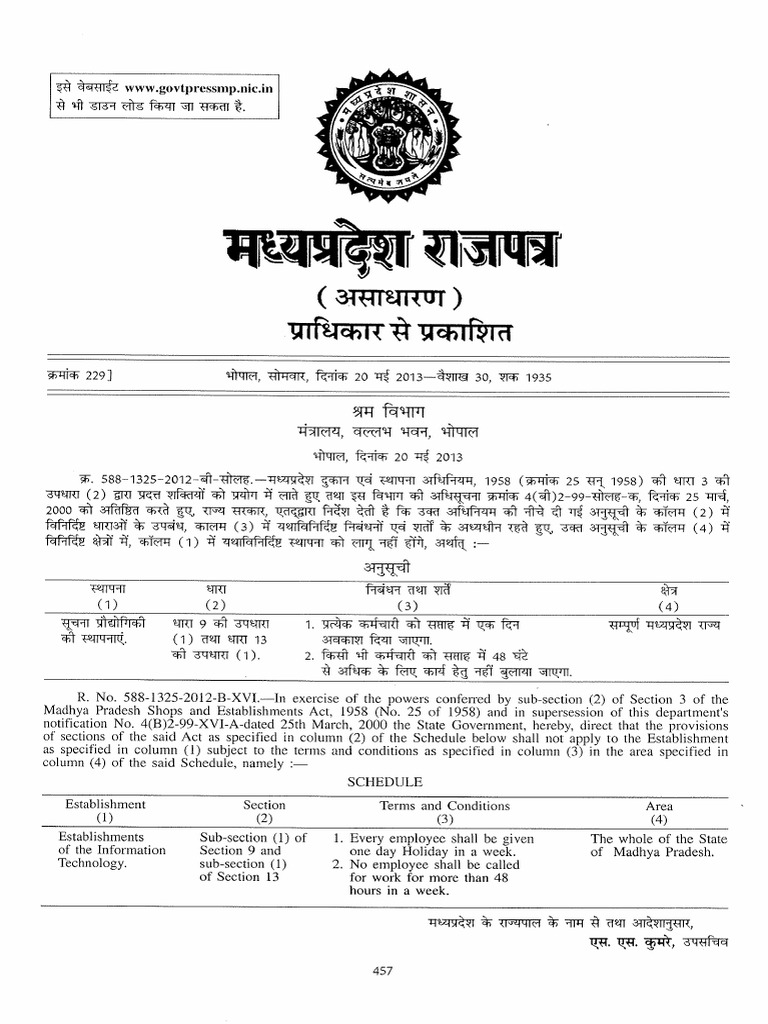 इसे वेबसाईट www.govtpressmp.nic.in से भी डाउन लोड किया जा सकता है.

मध्यप्रदेश शासन

सत्यमेव जयते

मध्यप्रदेश राजपत्र

( असाधारण )

प्राधिकार से प्रकाशित

क्रमांक 229]     भोपाल, सोमवार, दिनांक 20 मई 2013—वैशाख 30, शक 1935

श्रम विभाग
मंत्रालय, वल्लभ भवन, भोपाल
भोपाल, दिनांक 20 मई 2013

क्र. 588-1325-2012-बी-सोलह.—मध्यप्रदेश दुकान एवं स्थापना अधिनियम, 1958 (क्रमांक 25 सन् 1958) की धारा 3 की उपधारा (2) द्वारा प्रदत्त शक्तियों को प्रयोग में लाते हुए तथा इस विभाग की अधिसूचना क्रमांक 4(बी)2-99-सोलह-क, दिनांक 25 मार्च, 2000 को अतिष्ठित करते हुए, राज्य सरकार, एतद्द्वारा निर्देश देती है कि उक्त अधिनियम की नीचे दी गई अनुसूची के कॉलम (2) में विनिर्दिष्ट धाराओं के उपबंध, कालम (3) में यथाविनिर्दिष्ट निबंधनों एवं शर्तों के अध्यधीन रहते हुए, उक्त अनुसूची के कॉलम (4) में विनिर्दिष्ट क्षेत्रों में, कॉलम (1) में यथाविनिर्दिष्ट स्थापना को लागू नहीं होंगे, अर्थात् :—

अनुसूची

| स्थापना (1) | धारा (2) | निबंधन तथा शर्तें (3) | क्षेत्र (4) |
|---|---|---|---|
| सूचना प्रौद्योगिकी की स्थापनाएं. | धारा 9 की उपधारा (1) तथा धारा 13 की उपधारा (1). | 1. प्रत्येक कर्मचारी को सप्ताह में एक दिन अवकाश दिया जाएगा. 2. किसी भी कर्मचारी को सप्ताह में 48 घंटे से अधिक के लिए कार्य हेतु नहीं बुलाया जाएगा. | सम्पूर्ण मध्यप्रदेश राज्य |

R. No. 588-1325-2012-B-XVI.—In exercise of the powers conferred by sub-section (2) of Section 3 of the Madhya Pradesh Shops and Establishments Act, 1958 (No. 25 of 1958) and in supersession of this department's notification No. 4(B)2-99-XVI-A-dated 25th March, 2000 the State Government, hereby, direct that the provisions of sections of the said Act as specified in column (2) of the Schedule below shall not apply to the Establishment as specified in column (1) subject to the terms and conditions as specified in column (3) in the area specified in column (4) of the said Schedule, namely :—

SCHEDULE

| Establishment (1) | Section (2) | Terms and Conditions (3) | Area (4) |
|---|---|---|---|
| Establishments of the Information Technology. | Sub-section (1) of Section 9 and sub-section (1) of Section 13 | 1. Every employee shall be given one day Holiday in a week. 2. No employee shall be called for work for more than 48 hours in a week. | The whole of the State of Madhya Pradesh. |

मध्यप्रदेश के राज्यपाल के नाम से तथा आदेशानुसार,
एस. एस. कुमरे, उपसचिव

457